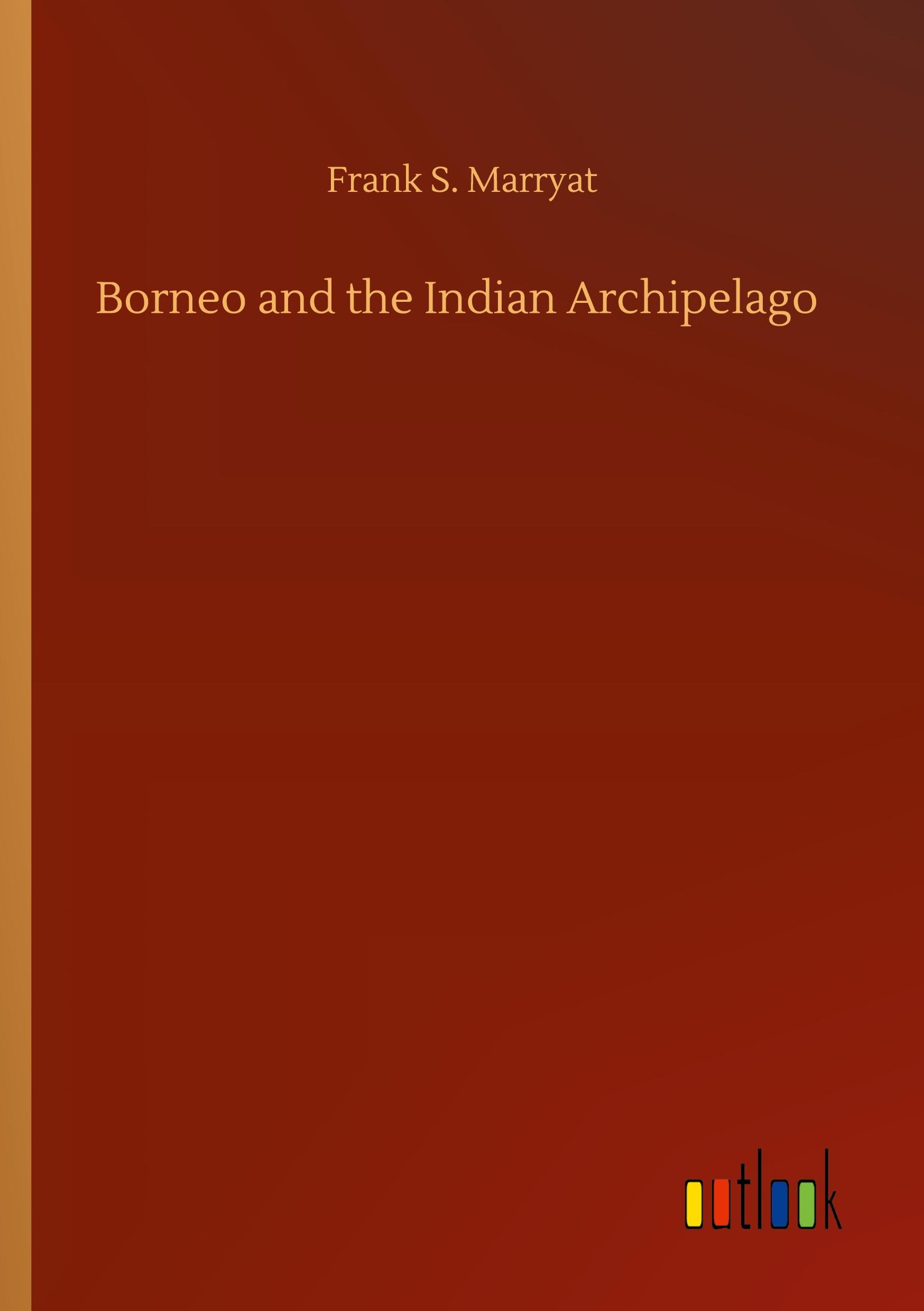 Frank S. Marryat

Borneo and the Indian Archipelago

outlook